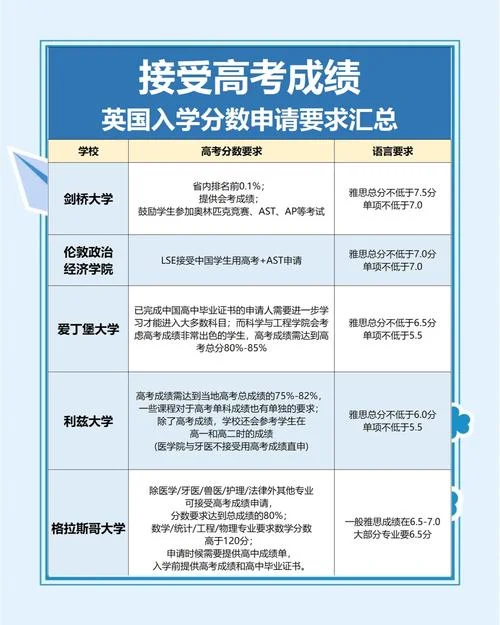 接受高考成绩
英国入学分数申请要求汇总

| 学校 | 高考分数要求 | 语言要求 |
|---|---|---|
| 剑桥大学 | 省内排名前0.1%；提供会考成绩；鼓励学生参加奥林匹克竞赛、AST、AP等考试 | 雅思总分不低于7.5分 单项不低于7.0 |
| 伦敦政治经济学院 | LSE接受中国学生用高考+AST申请 | 雅思总分不低于7.0分 单项不低于7.0 |
| 爱丁堡大学 | 已完成中国高中毕业证书的申请人需要进一步学习才能进入大多数科目；而科学与工程学院会考虑高考成绩非常出色的学生，高考成绩需达到高考总分80%-85% | 雅思总分不低于6.5分 单项不低于5.5 |
| 利兹大学 | 高考成绩需达到当地高考总成绩的75%-82%，一些课程对于高考单科成绩也有单独的要求；除了高考成绩，学校还会参考学生在高一和高二时的成绩（医学院与牙医不接受用高考成绩直申） | 雅思总分不低于6.0分 单项不低于5.5 |
| 格拉斯哥大学 | 除医学/牙医/兽医/护理/法律外其他专业可接受高考成绩申请，分数要求达到总成绩的80%；数学/统计/工程/物理专业要求数学分数高于120分；申请时候需要提供高中成绩单，入学前提供高考成绩和高中毕业证书。 | 一般雅思成绩在6.5-7.0 大部分专业要6.5分 |